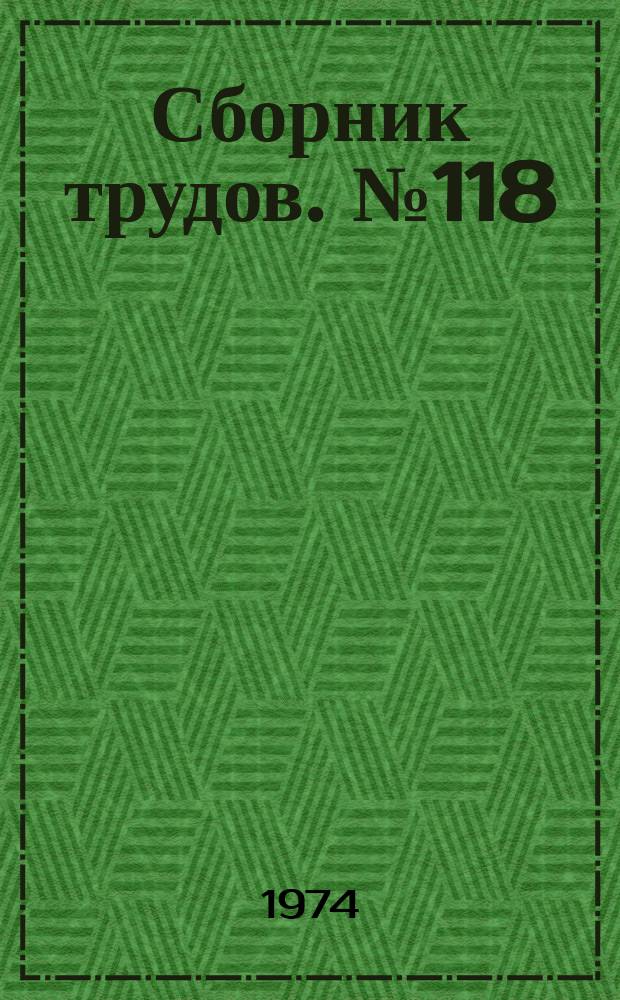 Сборник трудов. №118

1974